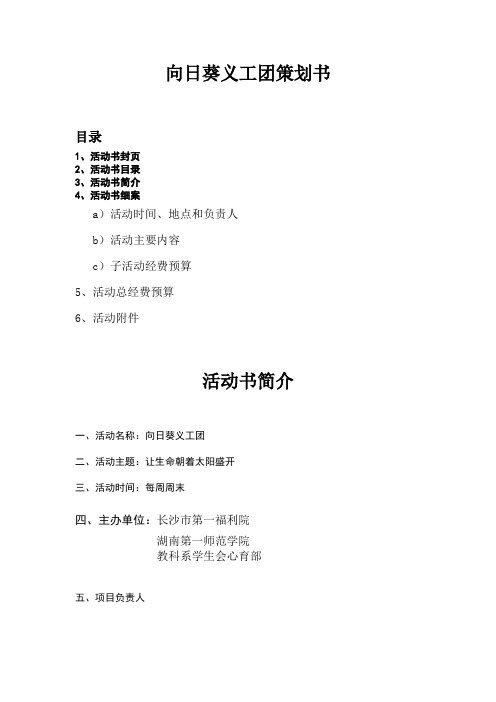 向日葵义工团策划书

目录

1、活动书封页
2、活动书目录
3、活动书简介
4、活动书细案

a）活动时间、地点和负责人

b）活动主要内容

c）子活动经费预算

5、活动总经费预算

6、活动附件

活动书简介

一、活动名称：向日葵义工团

二、活动主题：让生命朝着太阳盛开

三、活动时间：每周周末

四、主办单位：长沙市第一福利院
湖南第一师范学院
教科系学生会心育部

五、项目负责人